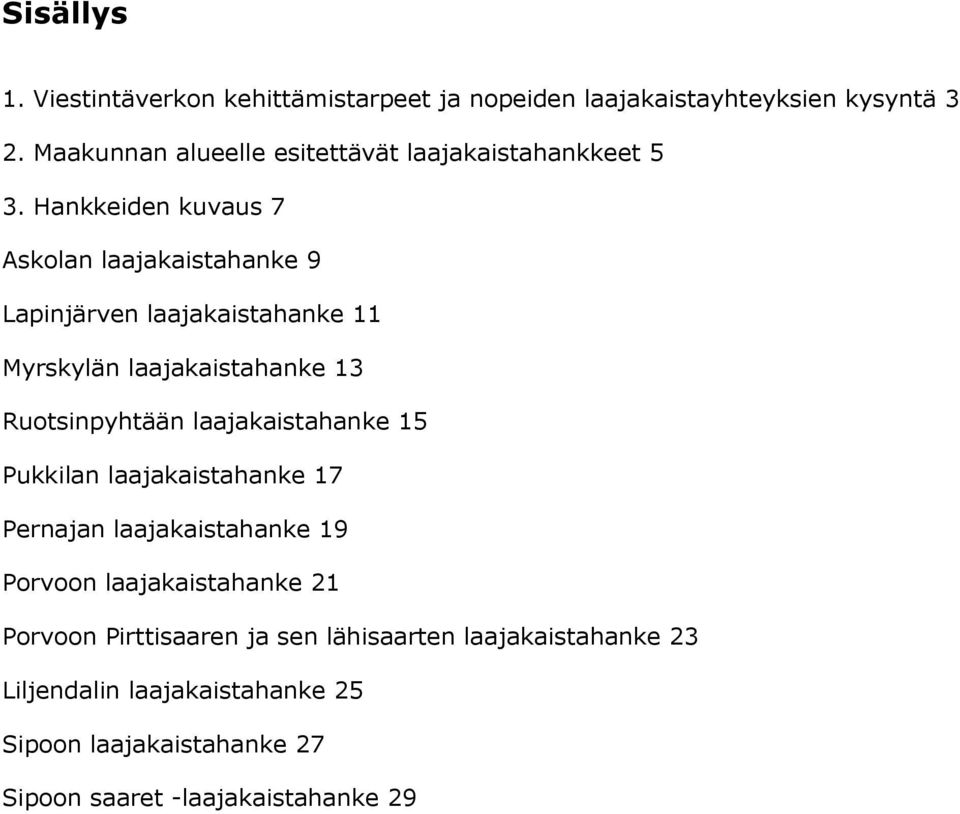 Sisällys

1. Viestintäverkon kehittämistarpeet ja nopeiden laajakaistayhteyksien kysyntä 3

2. Maakunnan alueelle esitettävät laajakaistahankkeet 5

3. Hankkeiden kuvaus 7

Askolan laajakaistahanke 9

Lapinjärven laajakaistahanke 11

Myrskylän laajakaistahanke 13

Ruotsinpyhtään laajakaistahanke 15

Pukkilan laajakaistahanke 17

Pernajan laajakaistahanke 19

Porvoon laajakaistahanke 21

Porvoon Pirttisaaren ja sen lähisaarten laajakaistahanke 23

Liljendalin laajakaistahanke 25

Sipoon laajakaistahanke 27

Sipoon saaret -laajakaistahanke 29